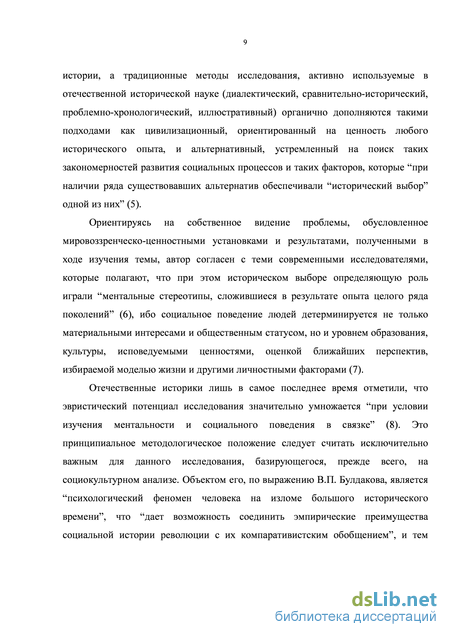 9

истории, а традиционные методы исследования, активно используемые в отечественной исторической науке (диалектический, сравнительно-исторический, проблемно-хронологический, иллюстративный) органично дополняются такими подходами как цивилизационный, ориентированный на ценность любого исторического опыта, и альтернативный, устремленный на поиск таких закономерностей развития социальных процессов и таких факторов, которые “при наличии ряда существовавших альтернатив обеспечивали “исторический выбор” одной из них” (5).

Ориентируясь на собственное видение проблемы, обусловленное мировоззренческо-ценностными установками и результатами, полученными в ходе изучения темы, автор согласен с теми современными исследователями, которые полагают, что при этом историческом выборе определяющую роль играли “ментальные стереотипы, сложившиеся в результате опыта целого ряда поколений” (6), ибо социальное поведение людей детерминируется не только материальными интересами и общественным статусом, но и уровнем образования, культуры, исповедуемыми ценностями, оценкой ближайших перспектив, избираемой моделью жизни и другими личностными факторами (7).

Отечественные историки лишь в самое последнее время отметили, что эвристический потенциал исследования значительно умножается “при условии изучения ментальности и социального поведения в связке” (8). Это принципиальное методологическое положение следует считать исключительно важным для данного исследования, базирующегося, прежде всего, на социокультурном анализе. Объектом его, по выражению В.П. Булдакова, является “психологический феномен человека на изломе большого исторического времени”, что “дает возможность соединить эмпирические преимущества социальной истории революции с их компаративистским обобщением”, и тем

dsLib.net
библиотека диссертаций